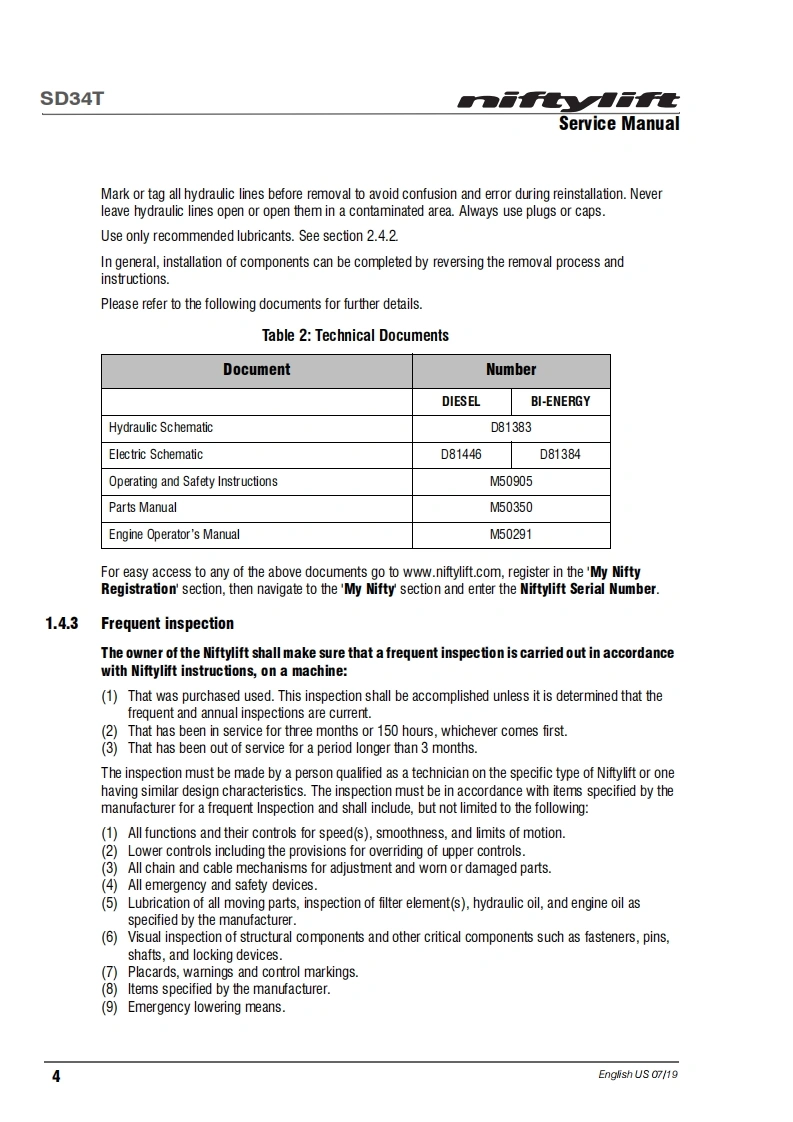 SD34T

niftylift
Service Manual

Mark or tag all hydraulic lines before removal to avoid confusion and error during reinstallation. Never leave hydraulic lines open or open them in a contaminated area. Always use plugs or caps.

Use only recommended lubricants. See section 2.4.2.

In general, installation of components can be completed by reversing the removal process and instructions.

Please refer to the following documents for further details.

Table 2: Technical Documents

| Document | Number | |
|---|---|---|
| | DIESEL | BI-ENERGY |
| Hydraulic Schematic | D81383 | |
| Electric Schematic | D81446 | D81384 |
| Operating and Safety Instructions | M50905 | |
| Parts Manual | M50350 | |
| Engine Operator's Manual | M50291 | |

For easy access to any of the above documents go to www.niftylift.com, register in the 'My Nifty Registration' section, then navigate to the 'My Nifty' section and enter the Niftylift Serial Number.

1.4.3 Frequent inspection

The owner of the Niftylift shall make sure that a frequent inspection is carried out in accordance with Niftylift instructions, on a machine:

(1) That was purchased used. This inspection shall be accomplished unless it is determined that the frequent and annual inspections are current.
(2) That has been in service for three months or 150 hours, whichever comes first.
(3) That has been out of service for a period longer than 3 months.

The inspection must be made by a person qualified as a technician on the specific type of Niftylift or one having similar design characteristics. The inspection must be in accordance with items specified by the manufacturer for a frequent Inspection and shall include, but not limited to the following:

(1) All functions and their controls for speed(s), smoothness, and limits of motion.
(2) Lower controls including the provisions for overriding of upper controls.
(3) All chain and cable mechanisms for adjustment and worn or damaged parts.
(4) All emergency and safety devices.
(5) Lubrication of all moving parts, inspection of filter element(s), hydraulic oil, and engine oil as specified by the manufacturer.
(6) Visual inspection of structural components and other critical components such as fasteners, pins, shafts, and locking devices.
(7) Placards, warnings and control markings.
(8) Items specified by the manufacturer.
(9) Emergency lowering means.

4

English US 07/19